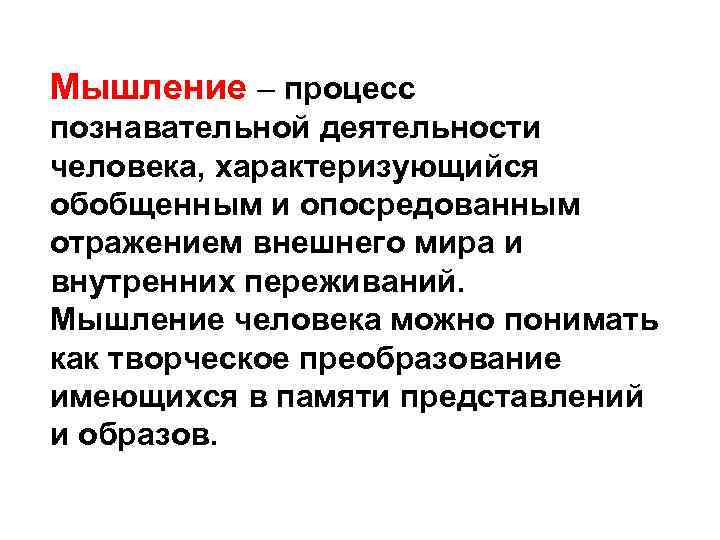 Мышление – процесс познавательной деятельности человека, характеризующийся обобщенным и опосредованным отражением внешнего мира и внутренних переживаний. Мышление человека можно понимать как творческое преобразование имеющихся в памяти представлений и образов.